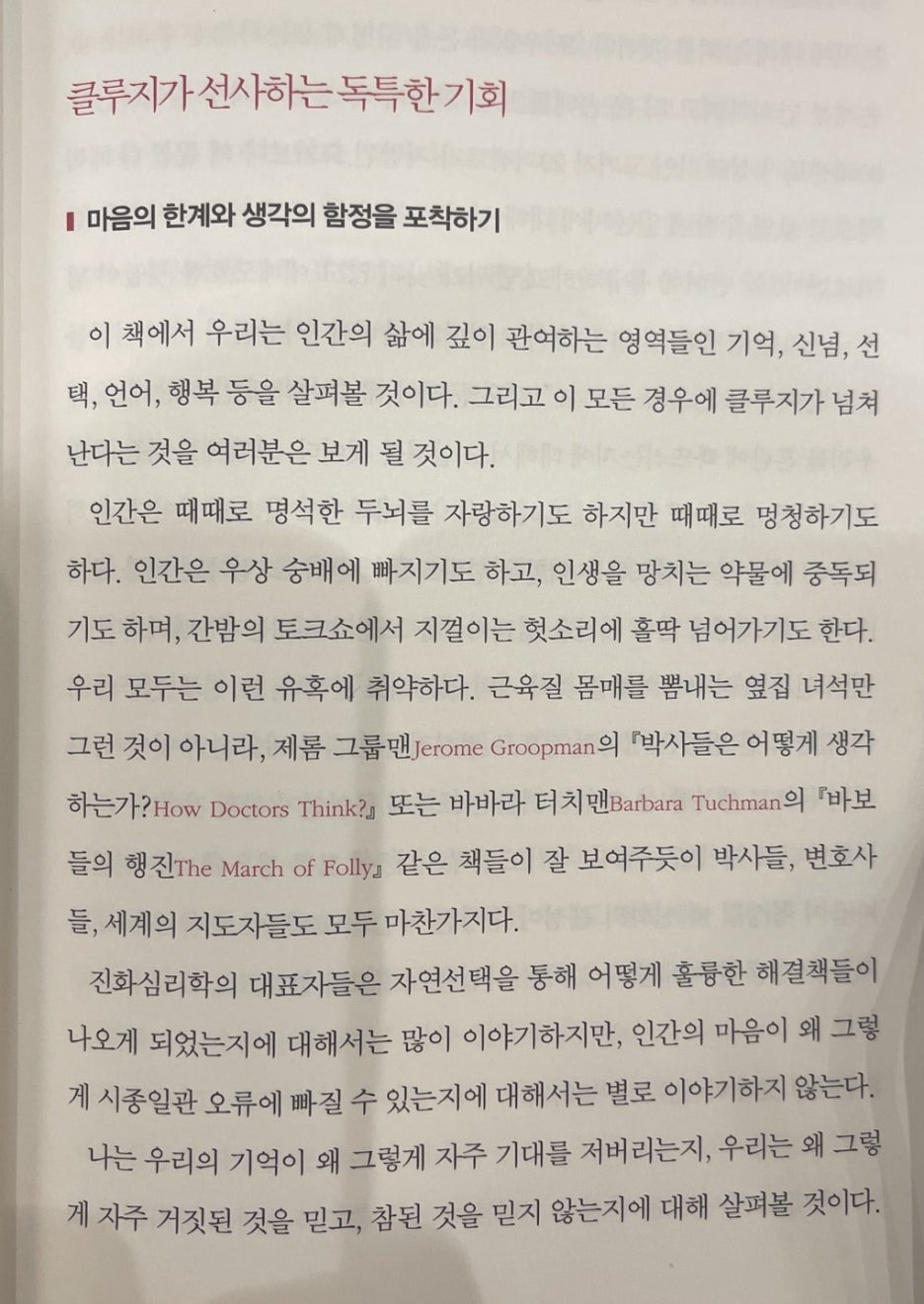 클루지가 선사하는 독특한 기회

마음의 한계와 생각의 함정을 포착하기

이 책에서 우리는 인간의 삶에 깊이 관여하는 영역들인 기억, 신념, 선택, 언어, 행복 등을 살펴볼 것이다. 그리고 이 모든 경우에 클루지가 넘쳐난다는 것을 여러분은 보게 될 것이다.

인간은 때때로 명석한 두뇌를 자랑하기도 하지만 때때로 멍청하기도 하다. 인간은 우상 숭배에 빠지기도 하고, 인생을 망치는 약물에 중독되기도 하며, 간밤의 토크쇼에서 지껄이는 헛소리에 홀딱 넘어가기도 한다. 우리 모두는 이런 유혹에 취약하다. 근육질 몸매를 뽐내는 옆집 녀석만 그런 것이 아니라, 제롬 그룹맨Jerome Groopman의 『박사들은 어떻게 생각하는가?How Doctors Think?』 또는 바바라 터치맨Barbara Tuchman의 『바보들의 행진The March of Folly』 같은 책들이 잘 보여주듯이 박사들, 변호사들, 세계의 지도자들도 모두 마찬가지다.

진화심리학의 대표자들은 자연선택을 통해 어떻게 훌륭한 해결책들이 나오게 되었는지에 대해서는 많이 이야기하지만, 인간의 마음이 왜 그렇게 시종일관 오류에 빠질 수 있는지에 대해서는 별로 이야기하지 않는다.

나는 우리의 기억이 왜 그렇게 자주 기대를 저버리는지, 우리는 왜 그렇게 자주 거짓된 것을 믿고, 참된 것을 믿지 않는지에 대해 살펴볼 것이다.